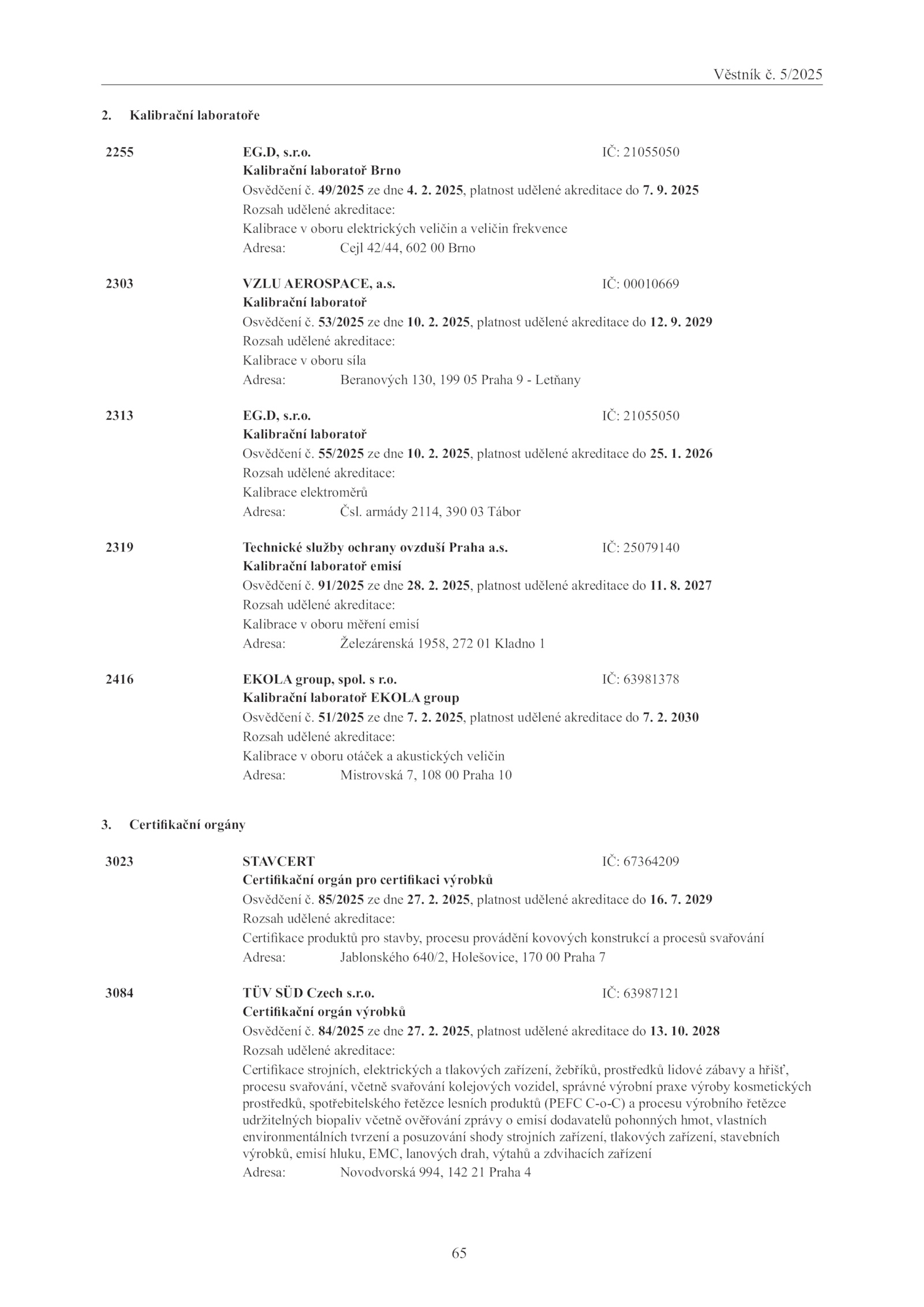 Věstník č. 5/2025

2. Kalibrační laboratoře

2255 EG.D, s.r.o. IČ: 21055050
Kalibrační laboratoř Brno
Osvědčení č. 49/2025 ze dne 4. 2. 2025, platnost udělené akreditace do 7. 9. 2025
Rozsah udělené akreditace:
Kalibrace v oboru elektrických veličin a veličin frekvence
Adresa: Cejl 42/44, 602 00 Brno

2303 VZLU AEROSPACE, a.s. IČ: 00010669
Kalibrační laboratoř
Osvědčení č. 53/2025 ze dne 10. 2. 2025, platnost udělené akreditace do 12. 9. 2029
Rozsah udělené akreditace:
Kalibrace v oboru síla
Adresa: Beranových 130, 199 05 Praha 9 - Letňany

2313 EG.D, s.r.o. IČ: 21055050
Kalibrační laboratoř
Osvědčení č. 55/2025 ze dne 10. 2. 2025, platnost udělené akreditace do 25. 1. 2026
Rozsah udělené akreditace:
Kalibrace elektroměrů
Adresa: Čsl. armády 2114, 390 03 Tábor

2319 Technické služby ochrany ovzduší Praha a.s. IČ: 25079140
Kalibrační laboratoř emisí
Osvědčení č. 91/2025 ze dne 28. 2. 2025, platnost udělené akreditace do 11. 8. 2027
Rozsah udělené akreditace:
Kalibrace v oboru měření emisí
Adresa: Železárenská 1958, 272 01 Kladno 1

2416 EKOLA group, spol. s r.o. IČ: 63981378
Kalibrační laboratoř EKOLA group
Osvědčení č. 51/2025 ze dne 7. 2. 2025, platnost udělené akreditace do 7. 2. 2030
Rozsah udělené akreditace:
Kalibrace v oboru otáček a akustických veličin
Adresa: Mistrovská 7, 108 00 Praha 10

3. Certifikační orgány

3023 STAVCERT IČ: 67364209
Certifikační orgán pro certifikaci výrobků
Osvědčení č. 85/2025 ze dne 27. 2. 2025, platnost udělené akreditace do 16. 7. 2029
Rozsah udělené akreditace:
Certifikace produktů pro stavby, procesu provádění kovových konstrukcí a procesů svařování
Adresa: Jablonského 640/2, Holešovice, 170 00 Praha 7

3084 TÜV SÜD Czech s.r.o. IČ: 63987121
Certifikační orgán výrobků
Osvědčení č. 84/2025 ze dne 27. 2. 2025, platnost udělené akreditace do 13. 10. 2028
Rozsah udělené akreditace:
Certifikace strojních, elektrických a tlakových zařízení, žebříků, prostředků lidové zábavy a hřišť, procesu svařování, včetně svařování kolejových vozidel, správné výrobní praxe výroby kosmetických prostředků, spotřebitelského řetězce lesních produktů (PEFC C-o-C) a procesu výrobního řetězce udržitelných biopaliv včetně ověřování zprávy o emisí dodavatelů pohonných hmot, vlastních environmentálních tvrzení a posuzování shody strojních zařízení, tlakových zařízení, stavebních výrobků, emisí hluku, EMC, lanových drah, výtahů a zdvihacích zařízení
Adresa: Novodvorská 994, 142 21 Praha 4

65